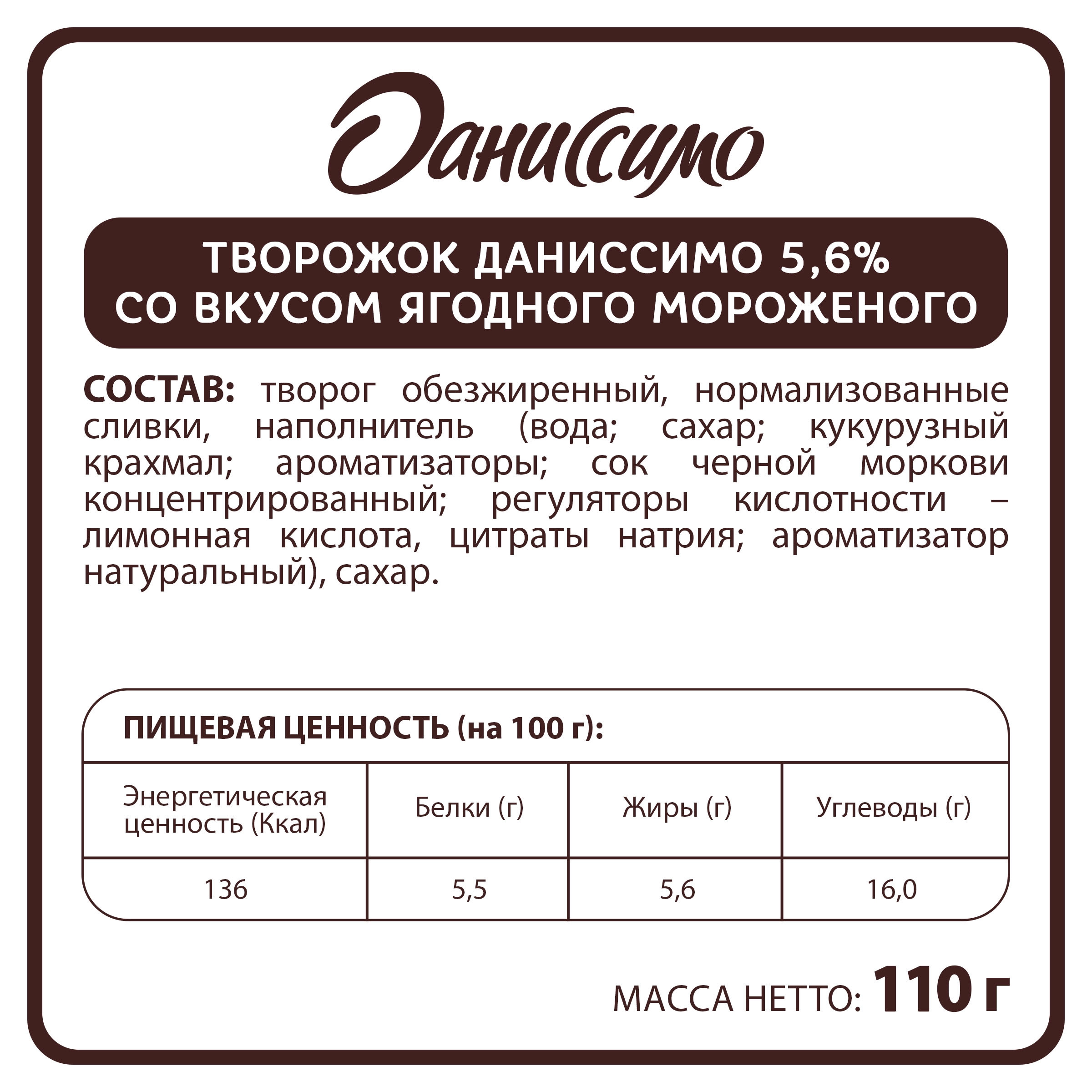 Даниссимо

ТВОРОЖОК ДАНИССИМО 5,6% СО ВКУСОМ ЯГОДНОГО МОРОЖЕНОГО

СОСТАВ: творог обезжиренный, нормализованные сливки, наполнитель (вода; сахар; кукурузный крахмал; ароматизаторы; сок черной моркови концентрированный; регуляторы кислотности – лимонная кислота, цитраты натрия; ароматизатор натуральный), сахар.

ПИЩЕВАЯ ЦЕННОСТЬ (на 100 г):

| Энергетическая ценность (Ккал) | Белки (г) | Жиры (г) | Углеводы (г) |
|---|---|---|---|
| 136 | 5,5 | 5,6 | 16,0 |

МАССА НЕТТО: 110 г